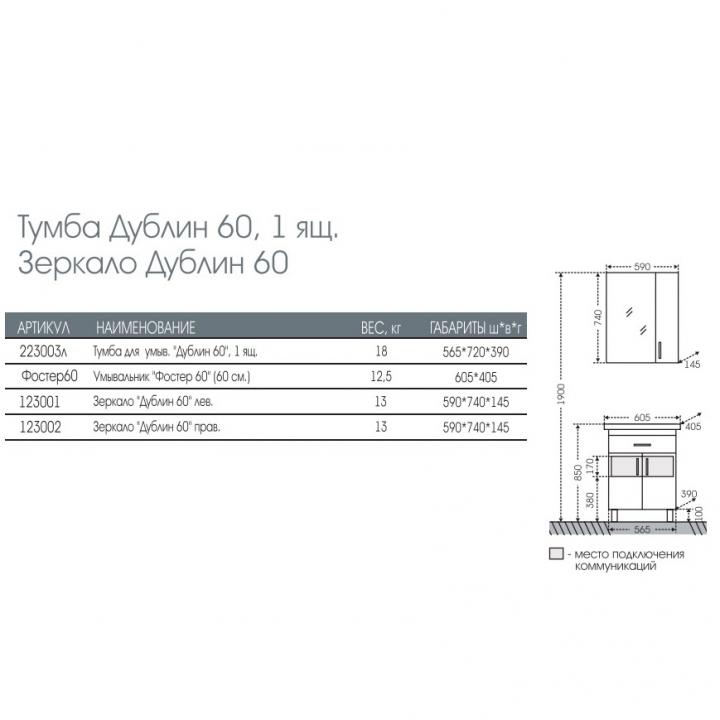 Тумба Дублин 60, 1 ящ.
Зеркало Дублин 60

| АРТИКУЛ | НАИМЕНОВАНИЕ | ВЕС, кг | ГАБАРИТЫ ш*в*г |
|---|---|---|---|
| 223003л | Тумба для умыв. "Дублин 60", 1 ящ. | 18 | 565*720*390 |
| Фостер60 | Умывальник "Фостер 60" (60 см.) | 12,5 | 605*405 |
| 123001 | Зеркало "Дублин 60" лев. | 13 | 590*740*145 |
| 123002 | Зеркало "Дублин 60" прав. | 13 | 590*740*145 |

590
740
145
1900
605
405
850
170
380
390
100
565

- место подключения коммуникаций